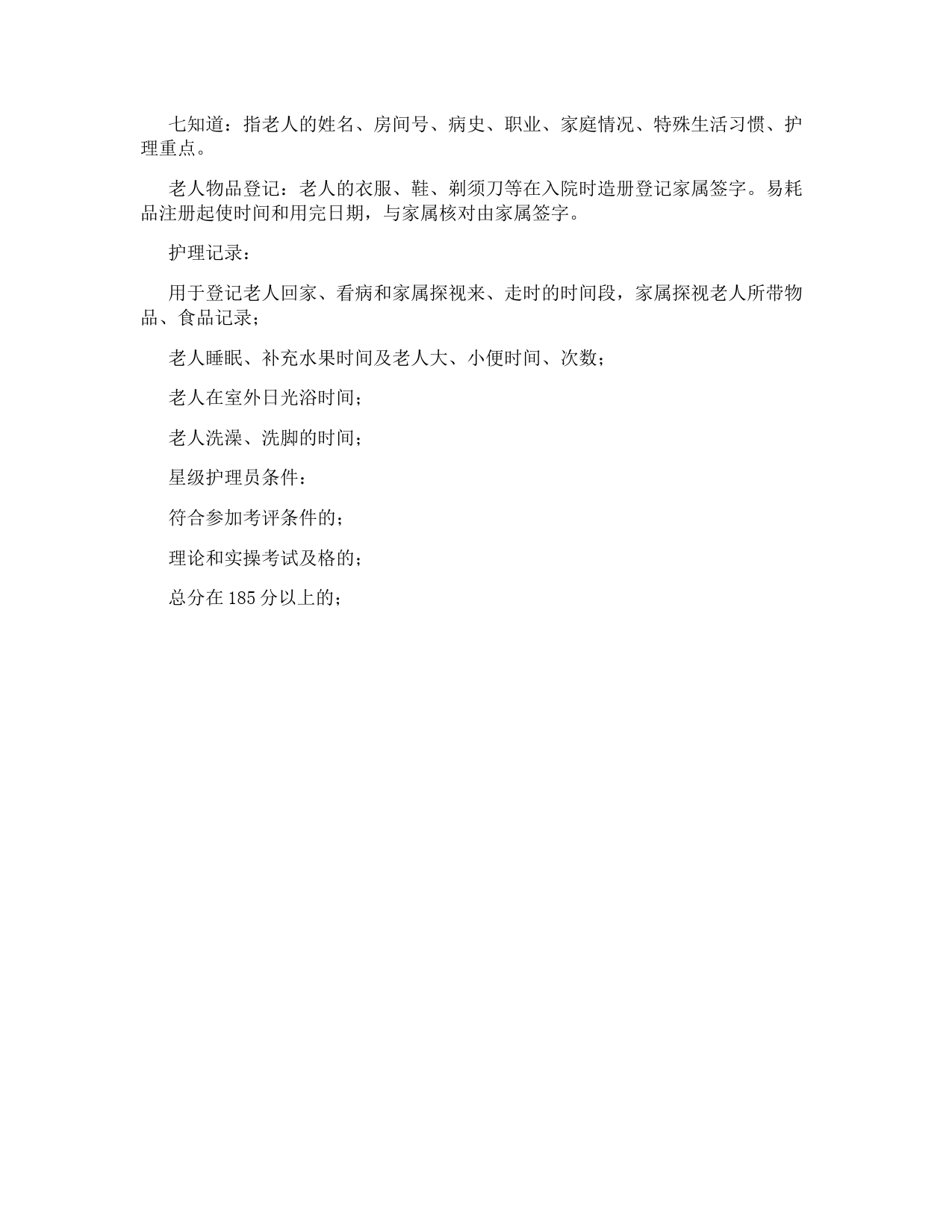 七知道：指老人的姓名、房间号、病史、职业、家庭情况、特殊生活习惯、护理重点。

老人物品登记：老人的衣服、鞋、剃须刀等在入院时造册登记家属签字。易耗品注册起使时间和用完日期，与家属核对由家属签字。

护理记录：

用于登记老人回家、看病和家属探视来、走时的时间段，家属探视老人所带物品、食品记录；

老人睡眠、补充水果时间及老人大、小便时间、次数；

老人在室外日光浴时间；

老人洗澡、洗脚的时间；

星级护理员条件：

符合参加考评条件的；

理论和实操考试及格的；

总分在185分以上的；